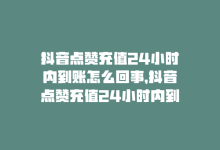 抖音点赞充值24小时内到账怎么回事,抖音点赞充值24小时内到